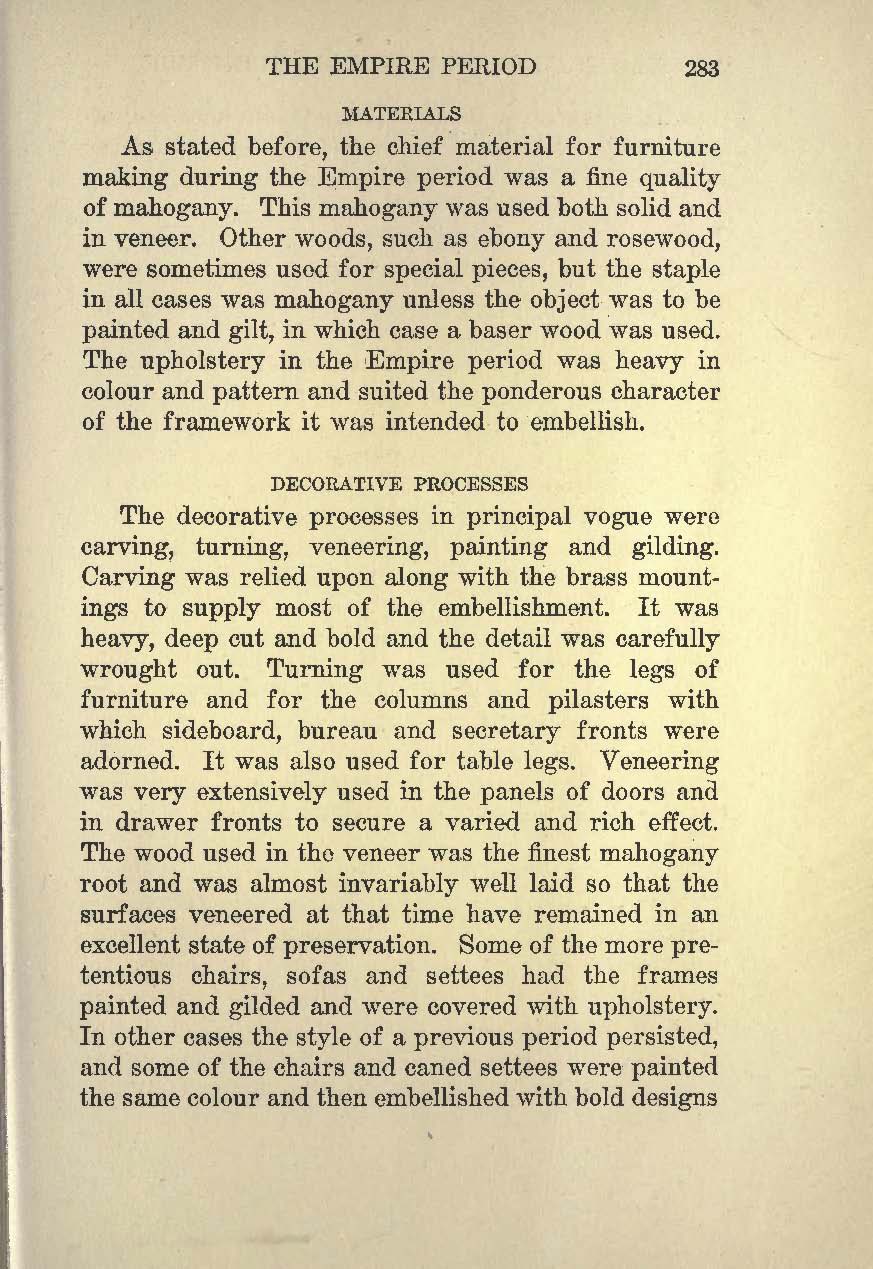 THE EMPIRE PERIOD 283

MATERIALS

As stated before, the chief material for furniture making during the Empire period was a fine quality of mahogany. This mahogany was used both solid and in veneer. Other woods, such as ebony and rosewood, were sometimes used for special pieces, but the staple in all cases was mahogany unless the object was to be painted and gilt, in which case a baser wood was used. The upholstery in the Empire period was heavy in colour and pattern and suited the ponderous character of the framework it was intended to embellish.

DECORATIVE PROCESSES

The decorative processes in principal vogue were carving, turning, veneering, painting and gilding. Carving was relied upon along with the brass mountings to supply most of the embellishment. It was heavy, deep cut and bold and the detail was carefully wrought out. Turning was used for the legs of furniture and for the columns and pilasters with which sideboard, bureau and secretary fronts were adorned. It was also used for table legs. Veneering was very extensively used in the panels of doors and in drawer fronts to secure a varied and rich effect. The wood used in the veneer was the finest mahogany root and was almost invariably well laid so that the surfaces veneered at that time have remained in an excellent state of preservation. Some of the more pretentious chairs, sofas and settees had the frames painted and gilded and were covered with upholstery. In other cases the style of a previous period persisted, and some of the chairs and caned settees were painted the same colour and then embellished with bold designs